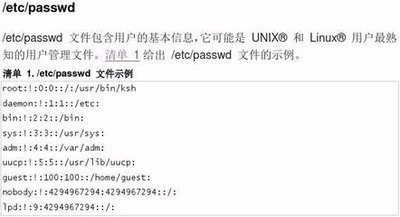 /etc/passwd

/etc/passwd 文件包含用户的基本信息，它可能是 UNIX® 和 Linux® 用户最熟知的用户管理文件。清单 1 给出 /etc/passwd 文件的示例。

清单 1. /etc/passwd 文件示例

root:!:0:0::/:/usr/bin/ksh
daemon:!:1:1::/etc:
bin:!:2:2::/bin:
sys:!:3:3::/usr/sys:
adm:!:4:4::/var/adm:
uucp:!:5:5::/usr/lib/uucp:
guest:!:100:100::/home/guest:
nobody:!:4294967294:4294967294::/:
lpd:!:9:4294967294::/: